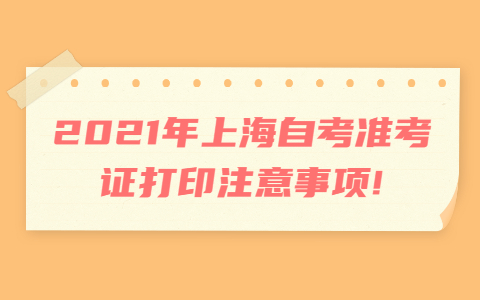 2021年上海自考准考证打印注意事项!